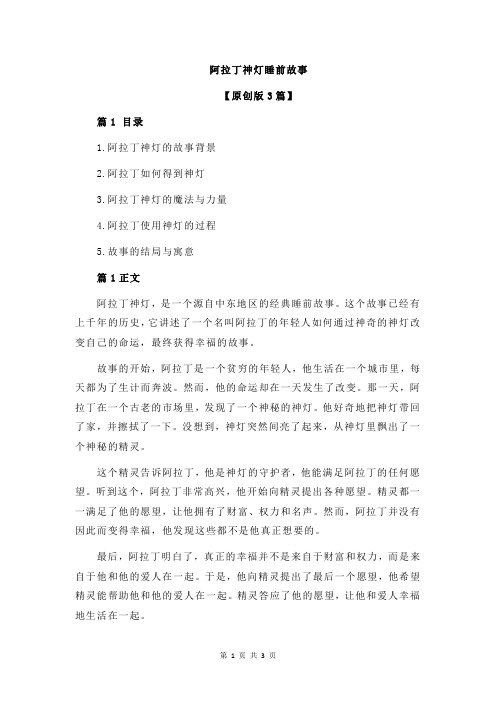 阿拉丁神灯睡前故事

【原创版 3 篇】

篇 1 目录

1.阿拉丁神灯的故事背景

2.阿拉丁如何得到神灯

3.阿拉丁神灯的魔法与力量

4.阿拉丁使用神灯的过程

5.故事的结局与寓意

篇 1 正文

阿拉丁神灯，是一个源自中东地区的经典睡前故事。这个故事已经有上千年的历史，它讲述了一个名叫阿拉丁的年轻人如何通过神奇的神灯改变自己的命运，最终获得幸福的故事。

故事的开始，阿拉丁是一个贫穷的年轻人，他生活在一个城市里，每天都为了生计而奔波。然而，他的命运却在一天发生了改变。那一天，阿拉丁在一个古老的市场里，发现了一个神秘的神灯。他好奇地把神灯带回了家，并擦拭了一下。没想到，神灯突然间亮了起来，从神灯里飘出了一个神秘的精灵。

这个精灵告诉阿拉丁，他是神灯的守护者，他能满足阿拉丁的任何愿望。听到这个，阿拉丁非常高兴，他开始向精灵提出各种愿望。精灵都一一满足了他的愿望，让他拥有了财富、权力和名声。然而，阿拉丁并没有因此而变得幸福，他发现这些都不是他真正想要的。

最后，阿拉丁明白了，真正的幸福并不是来自于财富和权力，而是来自于他和他的爱人在一起。于是，他向精灵提出了最后一个愿望，他希望精灵能帮助他和他的爱人在一起。精灵答应了他的愿望，让他和爱人幸福地生活在一起。

第 1 页 共 3 页